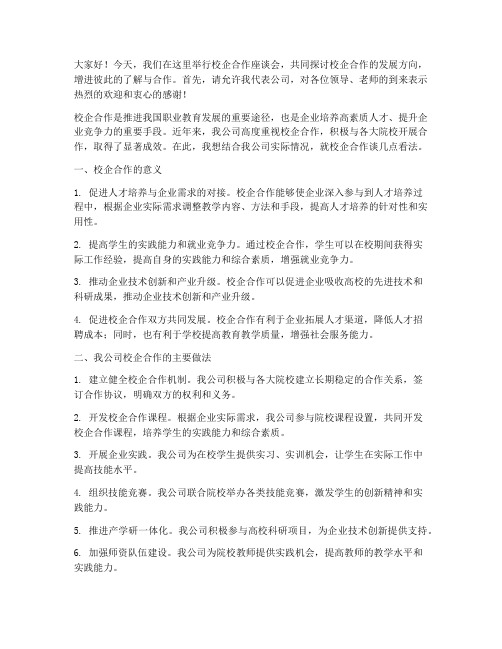 大家好！今天，我们在这里举行校企合作座谈会，共同探讨校企合作的发展方向，增进彼此的了解与合作。首先，请允许我代表公司，对各位领导、老师的到来表示热烈的欢迎和衷心的感谢！

校企合作是推进我国职业教育发展的重要途径，也是企业培养高素质人才、提升企业竞争力的重要手段。近年来，我公司高度重视校企合作，积极与各大院校开展合作，取得了显著成效。在此，我想结合我公司实际情况，就校企合作谈几点看法。

一、校企合作的意义

1. 促进人才培养与企业需求的对接。校企合作能够使企业深入参与到人才培养过程中，根据企业实际需求调整教学内容、方法和手段，提高人才培养的针对性和实用性。

2. 提高学生的实践能力和就业竞争力。通过校企合作，学生可以在校期间获得实际工作经验，提高自身的实践能力和综合素质，增强就业竞争力。

3. 推动企业技术创新和产业升级。校企合作可以促进企业吸收高校的先进技术和科研成果，推动企业技术创新和产业升级。

4. 促进校企合作双方共同发展。校企合作有利于企业拓展人才渠道，降低人才招聘成本；同时，也有利于学校提高教育教学质量，增强社会服务能力。

二、我公司校企合作的主要做法

1. 建立健全校企合作机制。我公司积极与各大院校建立长期稳定的合作关系，签订合作协议，明确双方的权利和义务。

2. 开发校企合作课程。根据企业实际需求，我公司参与院校课程设置，共同开发校企合作课程，培养学生的实践能力和综合素质。

3. 开展企业实践。我公司为在校学生提供实习、实训机会，让学生在实际工作中提高技能水平。

4. 组织技能竞赛。我公司联合院校举办各类技能竞赛，激发学生的创新精神和实践能力。

5. 推进产学研一体化。我公司积极参与高校科研项目，为企业技术创新提供支持。

6. 加强师资队伍建设。我公司为院校教师提供实践机会，提高教师的教学水平和实践能力。